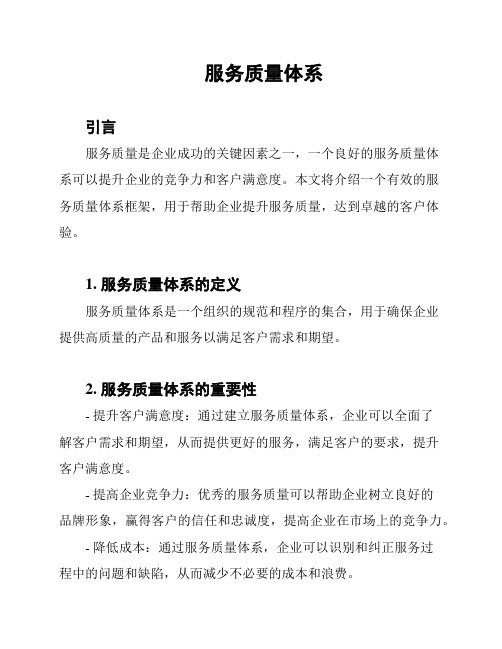 服务质量体系

引言

服务质量是企业成功的关键因素之一，一个良好的服务质量体系可以提升企业的竞争力和客户满意度。本文将介绍一个有效的服务质量体系框架，用于帮助企业提升服务质量，达到卓越的客户体验。

1. 服务质量体系的定义

服务质量体系是一个组织的规范和程序的集合，用于确保企业提供高质量的产品和服务以满足客户需求和期望。

2. 服务质量体系的重要性

- 提升客户满意度：通过建立服务质量体系，企业可以全面了解客户需求和期望，从而提供更好的服务，满足客户的要求，提升客户满意度。

- 提高企业竞争力：优秀的服务质量可以帮助企业树立良好的品牌形象，赢得客户的信任和忠诚度，提高企业在市场上的竞争力。

- 降低成本：通过服务质量体系，企业可以识别和纠正服务过程中的问题和缺陷，从而减少不必要的成本和浪费。